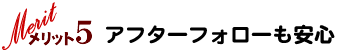 Merit
メリット5 アフターフォローも安心